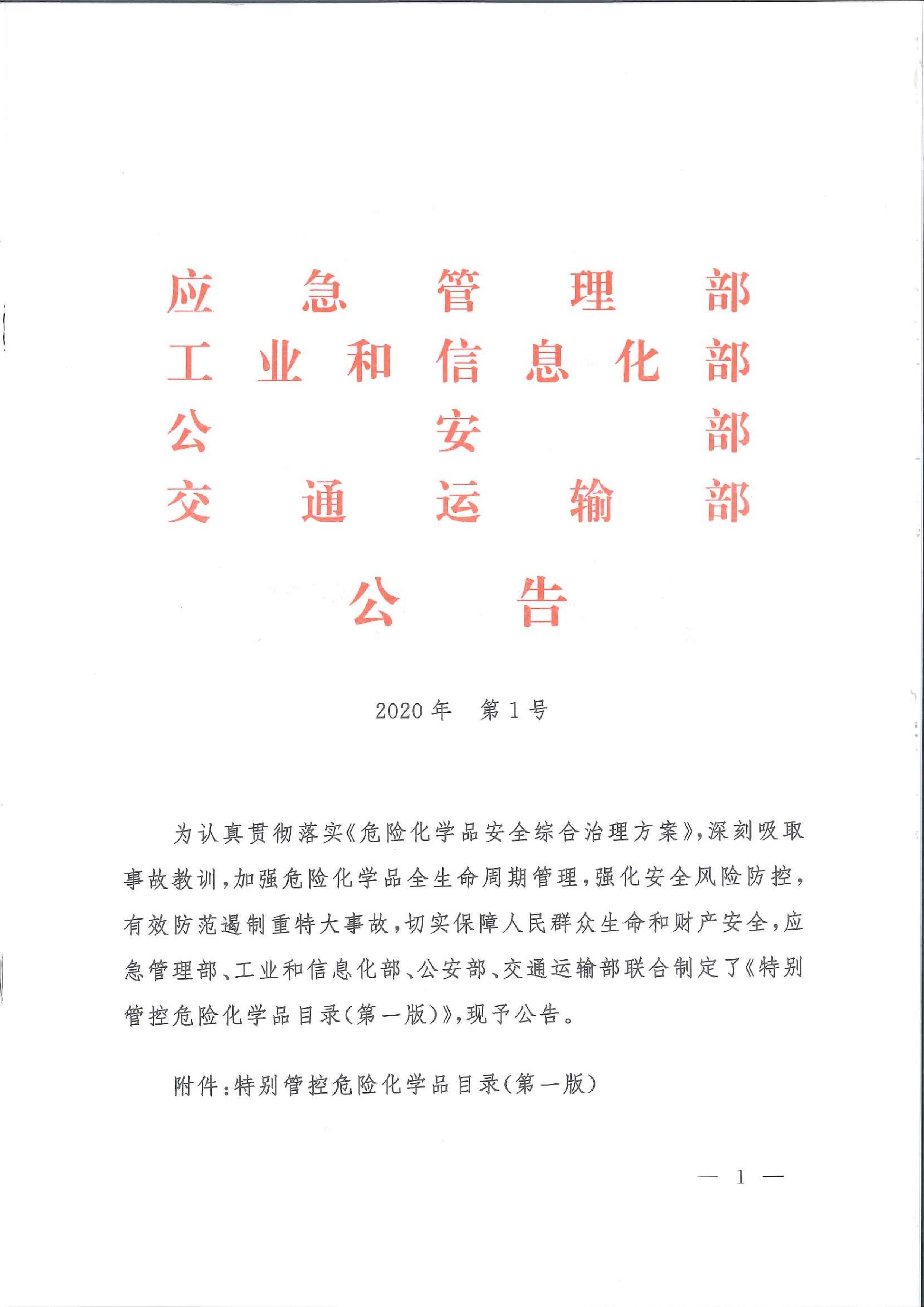 应急管理部
工业和信息化部
公安部
交通运输部

公告

2020年　第1号

为认真贯彻落实《危险化学品安全综合治理方案》，深刻吸取事故教训，加强危险化学品全生命周期管理，强化安全风险防控，有效防范遏制重特大事故，切实保障人民群众生命和财产安全，应急管理部、工业和信息化部、公安部、交通运输部联合制定了《特别管控危险化学品目录（第一版）》，现予公告。

附件：特别管控危险化学品目录（第一版）

— 1 —